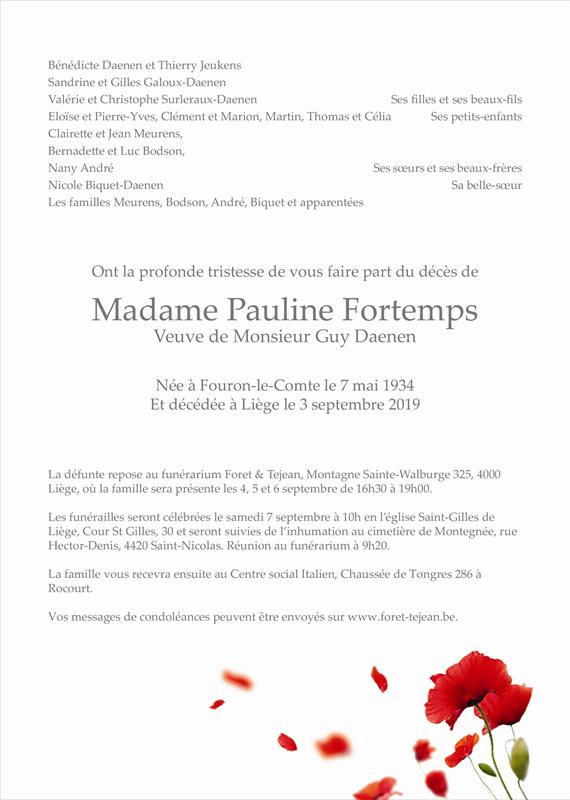 Bénédicte Daenen et Thierry Jeukens
Sandrine et Gilles Galoux-Daenen
Valérie et Christophe Surleraux-Daenen Ses filles et ses beaux-fils
Eloïse et Pierre-Yves, Clément et Marion, Martin, Thomas et Célia Ses petits-enfants
Clairette et Jean Meurens,
Bernadette et Luc Bodson,
Nany André Ses sœurs et ses beaux-frères
Nicole Biquet-Daenen Sa belle-sœur
Les familles Meurens, Bodson, André, Biquet et apparentées

Ont la profonde tristesse de vous faire part du décès de

Madame Pauline Fortemps
Veuve de Monsieur Guy Daenen

Née à Fouron-le-Comte le 7 mai 1934
Et décédée à Liège le 3 septembre 2019

La défunte repose au funérarium Foret & Tejean, Montagne Sainte-Walburge 325, 4000 Liège, où la famille sera présente les 4, 5 et 6 septembre de 16h30 à 19h00.

Les funérailles seront célébrées le samedi 7 septembre à 10h en l'église Saint-Gilles de Liège, Cour St Gilles, 30 et seront suivies de l'inhumation au cimetière de Montegnée, rue Hector-Denis, 4420 Saint-Nicolas. Réunion au funérarium à 9h20.

La famille vous recevra ensuite au Centre social Italien, Chaussée de Tongres 286 à Rocourt.

Vos messages de condoléances peuvent être envoyés sur www.foret-tejean.be.